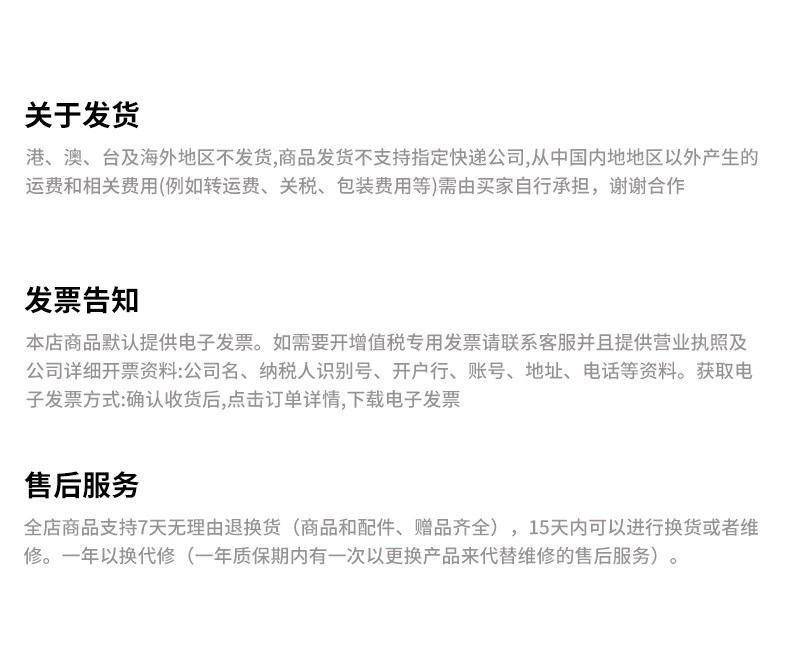 关于发货

港、澳、台及海外地区不发货,商品发货不支持指定快递公司,从中国内地地区以外产生的运费和相关费用(例如转运费、关税、包装费用等)需由买家自行承担，谢谢合作

发票告知

本店商品默认提供电子发票。如需要开增值税专用发票请联系客服并且提供营业执照及公司详细开票资料:公司名、纳税人识别号、开户行、账号、地址、电话等资料。获取电子发票方式:确认收货后,点击订单详情,下载电子发票

售后服务

全店商品支持7天无理由退换货（商品和配件、赠品齐全），15天内可以进行换货或者维修。一年以换代修（一年质保期内有一次以更换产品来代替维修的售后服务）。